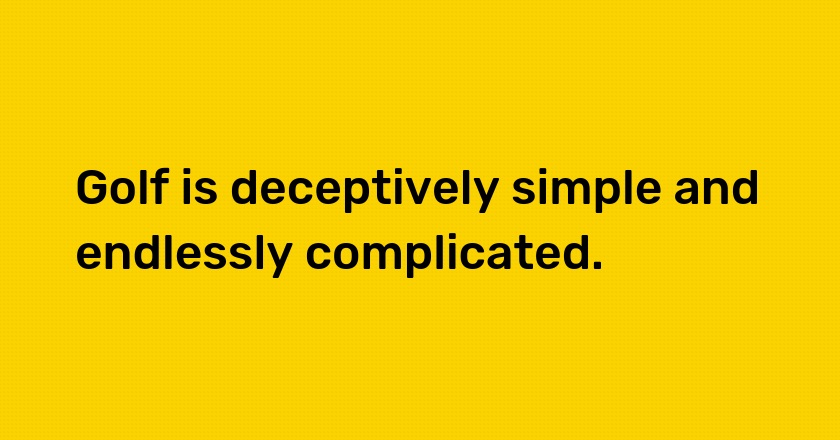 Golf is deceptively simple and endlessly complicated.